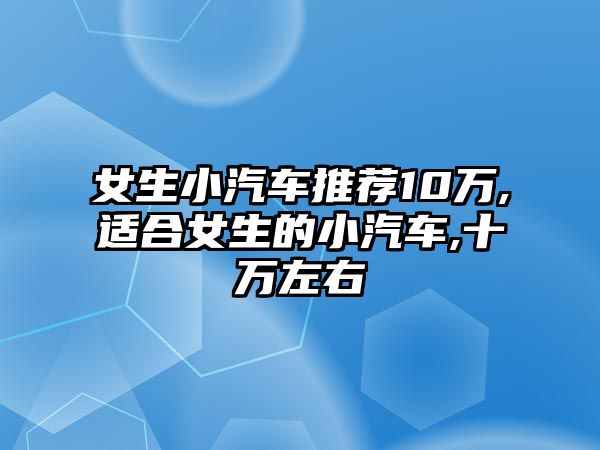 女生小汽车推荐10万,适合女生的小汽车,十万左右